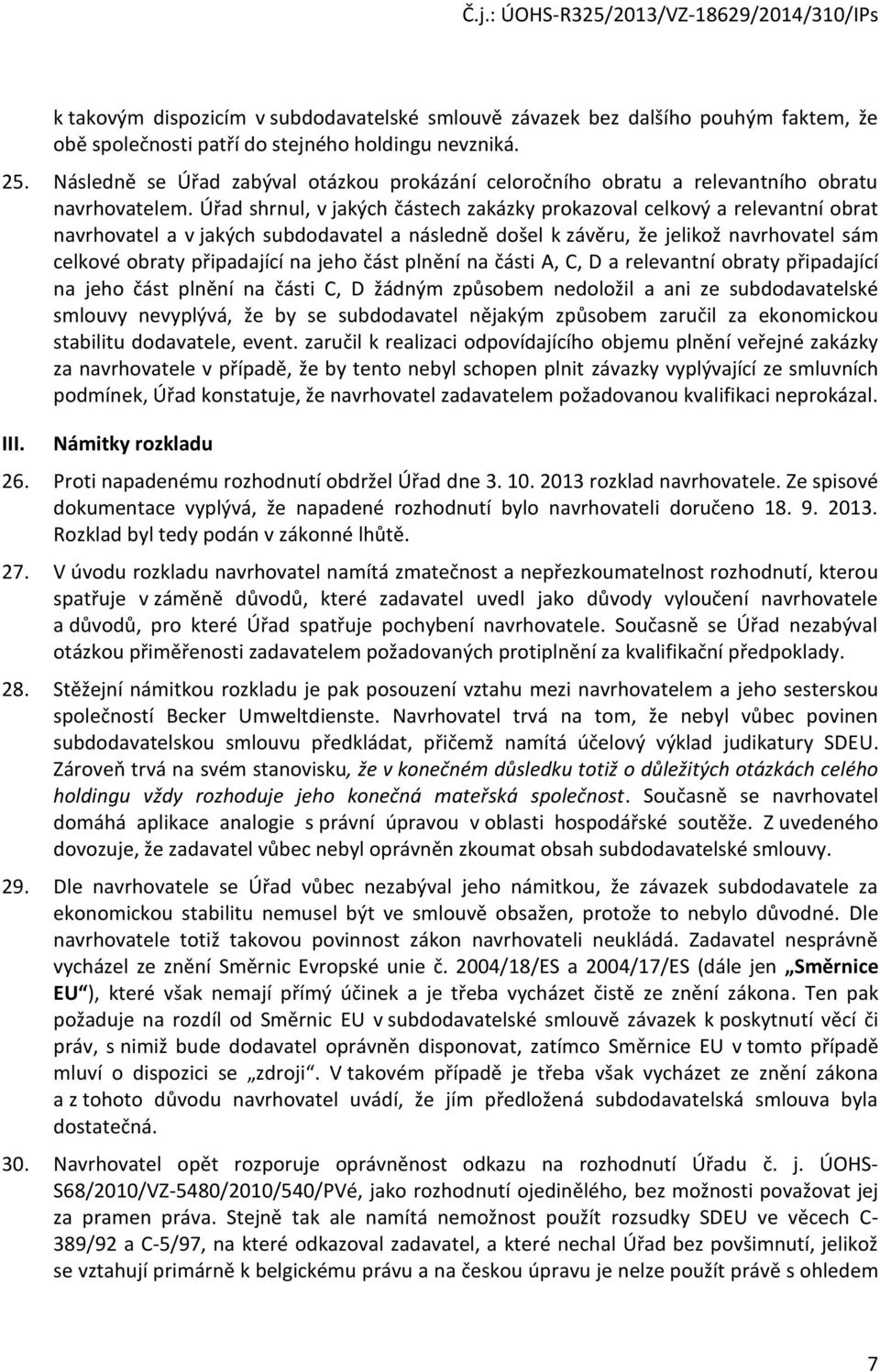 Č.j.: ÚOHS-R325/2013/VZ-18629/2014/310/IPs

k takovým dispozicím v subdodavatelské smlouvě závazek bez dalšího pouhým faktem, že obě společnosti patří do stejného holdingu nevzniká.

25. Následně se Úřad zabýval otázkou prokázání celoročního obratu a relevantního obratu navrhovatelem. Úřad shrnul, v jakých částech zakázky prokazoval celkový a relevantní obrat navrhovatel a v jakých subdodavatel a následně došel k závěru, že jelikož navrhovatel sám celkové obraty připadající na jeho část plnění na části A, C, D a relevantní obraty připadající na jeho část plnění na části C, D žádným způsobem nedoložil a ani ze subdodavatelské smlouvy nevyplývá, že by se subdodavatel nějakým způsobem zaručil za ekonomickou stabilitu dodavatele, event. zaručil k realizaci odpovídajícího objemu plnění veřejné zakázky za navrhovatele v případě, že by tento nebyl schopen plnit závazky vyplývající ze smluvních podmínek, Úřad konstatuje, že navrhovatel zadavatelem požadovanou kvalifikaci neprokázal.

III. Námitky rozkladu

26. Proti napadenému rozhodnutí obdržel Úřad dne 3. 10. 2013 rozklad navrhovatele. Ze spisové dokumentace vyplývá, že napadené rozhodnutí bylo navrhovateli doručeno 18. 9. 2013. Rozklad byl tedy podán v zákonné lhůtě.

27. V úvodu rozkladu navrhovatel namítá zmatečnost a nepřezkoumatelnost rozhodnutí, kterou spatřuje v záměně důvodů, které zadavatel uvedl jako důvody vyloučení navrhovatele a důvodů, pro které Úřad spatřuje pochybení navrhovatele. Současně se Úřad nezabýval otázkou přiměřenosti zadavatelem požadovaných protiplnění za kvalifikační předpoklady.

28. Stěžejní námitkou rozkladu je pak posouzení vztahu mezi navrhovatelem a jeho sesterskou společností Becker Umweltdienste. Navrhovatel trvá na tom, že nebyl vůbec povinen subdodavatelskou smlouvu předkládat, přičemž namítá účelový výklad judikatury SDEU. Zároveň trvá na svém stanovisku, že v konečném důsledku totiž o důležitých otázkách celého holdingu vždy rozhoduje jeho konečná mateřská společnost. Současně se navrhovatel domáhá aplikace analogie s právní úpravou v oblasti hospodářské soutěže. Z uvedeného dovozuje, že zadavatel vůbec nebyl oprávněn zkoumat obsah subdodavatelské smlouvy.

29. Dle navrhovatele se Úřad vůbec nezabýval jeho námitkou, že závazek subdodavatele za ekonomickou stabilitu nemusel být ve smlouvě obsažen, protože to nebylo důvodné. Dle navrhovatele totiž takovou povinnost zákon navrhovateli neukládá. Zadavatel nesprávně vycházel ze znění Směrnic Evropské unie č. 2004/18/ES a 2004/17/ES (dále jen „Směrnice EU“), které však nemají přímý účinek a je třeba vycházet čistě ze znění zákona. Ten pak požaduje na rozdíl od Směrnic EU v subdodavatelské smlouvě závazek k poskytnutí věcí či práv, s nimiž bude dodavatel oprávněn disponovat, zatímco Směrnice EU v tomto případě mluví o dispozici se „zdroji“. V takovém případě je třeba však vycházet ze znění zákona a z tohoto důvodu navrhovatel uvádí, že jím předložená subdodavatelská smlouva byla dostatečná.

30. Navrhovatel opět rozporuje oprávněnost odkazu na rozhodnutí Úřadu č. j. ÚOHS-S68/2010/VZ-5480/2010/540/PVé, jako rozhodnutí ojedinělého, bez možnosti považovat jej za pramen práva. Stejně tak ale namítá nemožnost použít rozsudky SDEU ve věcech C-389/92 a C-5/97, na které odkazoval zadavatel, a které nechal Úřad bez povšimnutí, jelikož se vztahují primárně k belgickému právu a na českou úpravu je nelze použít právě s ohledem

7